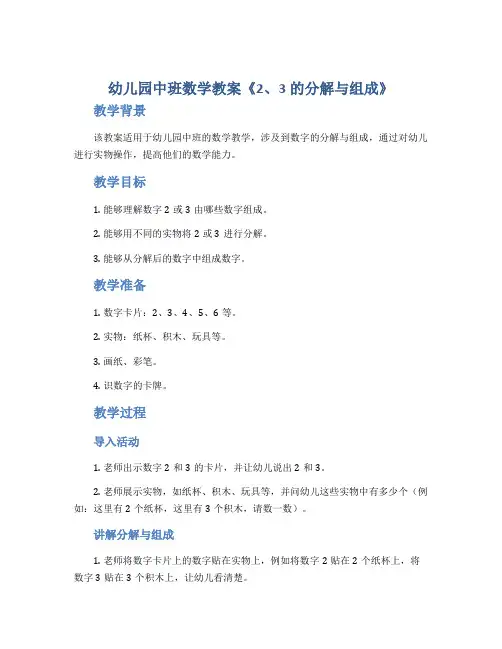 幼儿园中班数学教案《2、3 的分解与组成》

教学背景

该教案适用于幼儿园中班的数学教学，涉及到数字的分解与组成，通过对幼儿进行实物操作，提高他们的数学能力。

教学目标

1. 能够理解数字 2 或 3 由哪些数字组成。

2. 能够用不同的实物将 2 或 3 进行分解。

3. 能够从分解后的数字中组成数字。

教学准备

1. 数字卡片：2、3、4、5、6 等。

2. 实物：纸杯、积木、玩具等。

3. 画纸、彩笔。

4. 识数字的卡牌。

教学过程

导入活动

1. 老师出示数字 2 和 3 的卡片，并让幼儿说出 2 和 3。

2. 老师展示实物，如纸杯、积木、玩具等，并问幼儿这些实物中有多少个（例如：这里有 2 个纸杯，这里有 3 个积木，请数一数）。

讲解分解与组成

1. 老师将数字卡片上的数字贴在实物上，例如将数字 2 贴在 2 个纸杯上，将数字 3 贴在 3 个积木上，让幼儿看清楚。